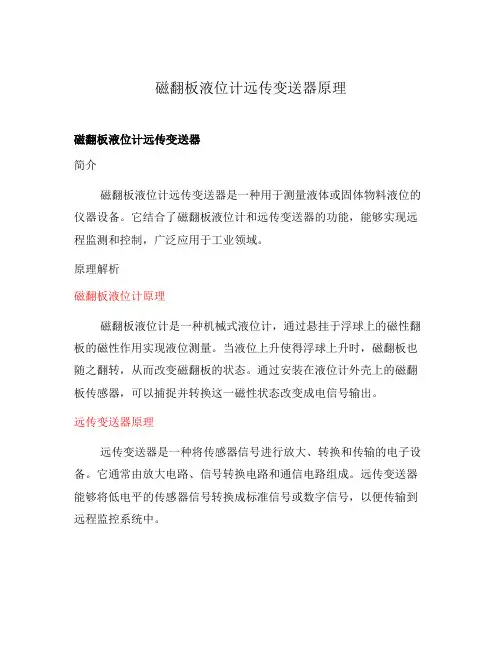 磁翻板液位计远传变送器原理

磁翻板液位计远传变送器

简介

磁翻板液位计远传变送器是一种用于测量液体或固体物料液位的仪器设备。它结合了磁翻板液位计和远传变送器的功能，能够实现远程监测和控制，广泛应用于工业领域。

原理解析

磁翻板液位计原理

磁翻板液位计是一种机械式液位计，通过悬挂于浮球上的磁性翻板的磁性作用实现液位测量。当液位上升使得浮球上升时，磁翻板也随之翻转，从而改变磁翻板的状态。通过安装在液位计外壳上的磁翻板传感器，可以捕捉并转换这一磁性状态改变成电信号输出。

远传变送器原理

远传变送器是一种将传感器信号进行放大、转换和传输的电子设备。它通常由放大电路、信号转换电路和通信电路组成。远传变送器能够将低电平的传感器信号转换成标准信号或数字信号，以便传输到远程监控系统中。